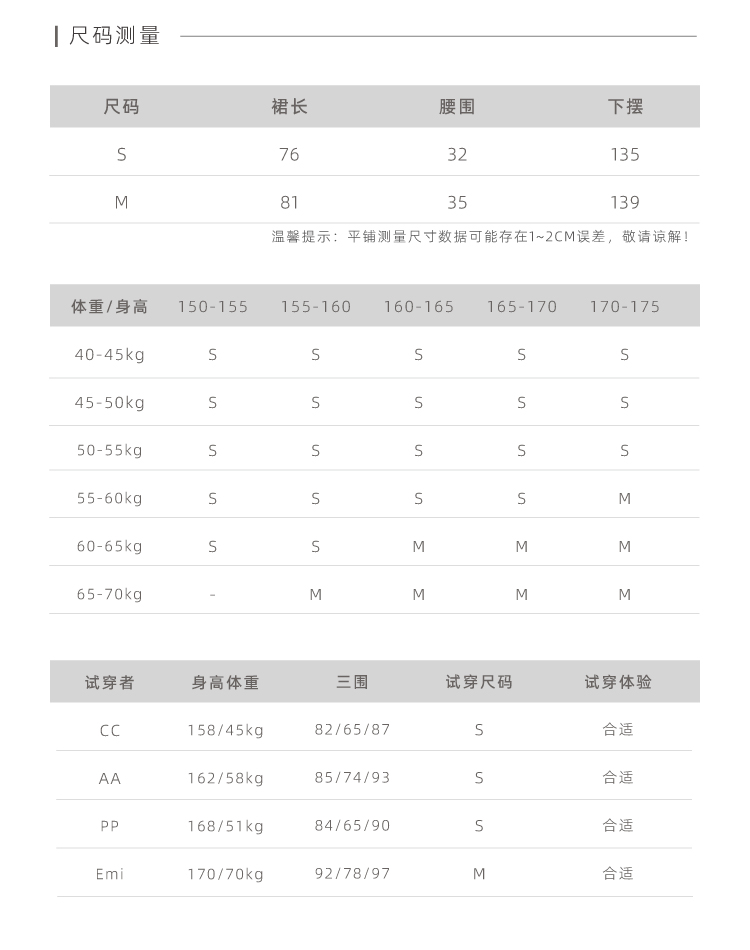 尺码测量

| 尺码 | 裙长 | 腰围 | 下摆 |
|---|---|---|---|
| S | 76 | 32 | 135 |
| M | 81 | 35 | 139 |

温馨提示：平铺测量尺寸数据可能存在1~2CM误差，敬请谅解！

| 体重/身高 | 150-155 | 155-160 | 160-165 | 165-170 | 170-175 |
|---|---|---|---|---|---|
| 40-45kg | S | S | S | S | S |
| 45-50kg | S | S | S | S | S |
| 50-55kg | S | S | S | S | S |
| 55-60kg | S | S | S | S | M |
| 60-65kg | S | S | M | M | M |
| 65-70kg | - | M | M | M | M |

| 试穿者 | 身高体重 | 三围 | 试穿尺码 | 试穿体验 |
|---|---|---|---|---|
| CC | 158/45kg | 82/65/87 | S | 合适 |
| AA | 162/58kg | 85/74/93 | S | 合适 |
| PP | 168/51kg | 84/65/90 | S | 合适 |
| Emi | 170/70kg | 92/78/97 | M | 合适 |